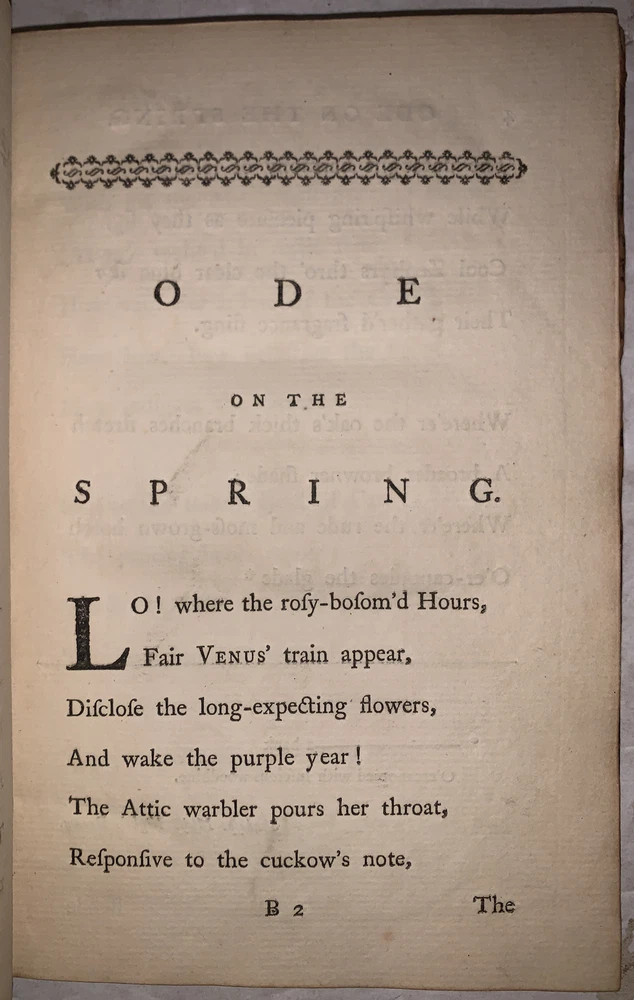 ODE

ON THE

SPRING.

LO! where the roſy-boſom'd Hours,
Fair VENUS' train appear,
Diſcloſe the long-expecting flowers,
And wake the purple year!
The Attic warbler pours her throat,
Reſponſive to the cuckow's note,

B 2 The